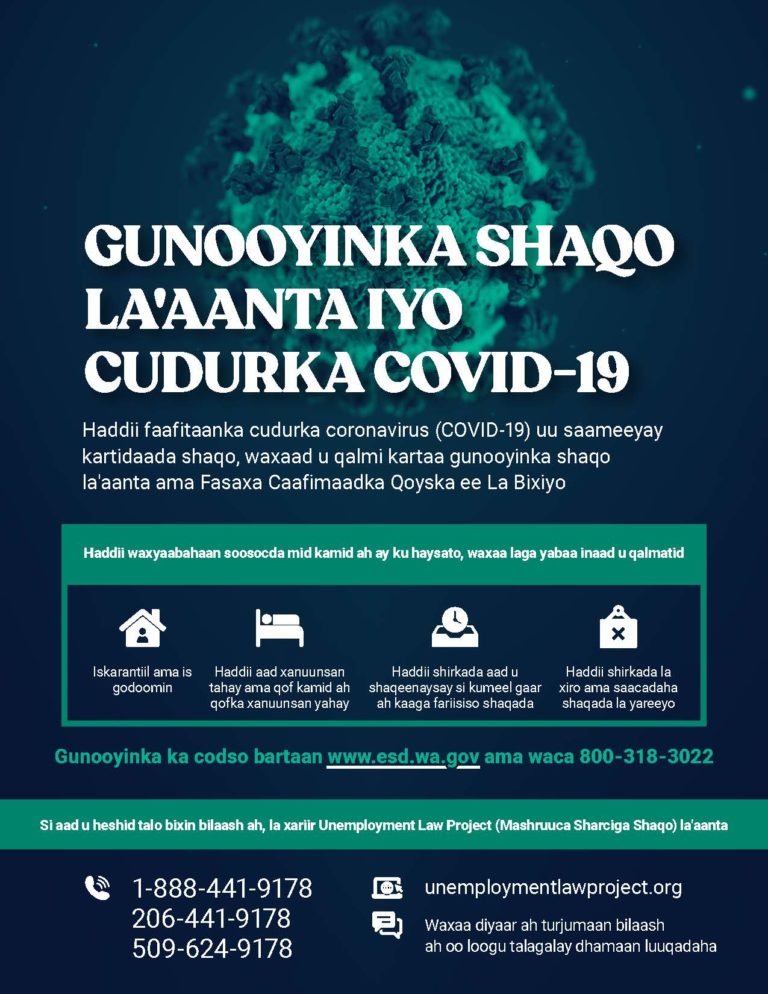 GUNOOYINKA SHAQO LA'AANTA IYO CUDURKA COVID-19

Haddii faafitaanka cudurka coronavirus (COVID-19) uu saameeyay kartidaada shaqo, waxaad u qalmi kartaa gunooyinka shaqo la'aanta ama Fasaxa Caafimaadka Qoyska ee La Bixiyo

Haddii waxyaabahaan soosocda mid kamid ah ay ku haysato, waxaa laga yabaa inaad u qalmatid

Iskarantiil ama is godoomin

Haddii aad xanuunsan tahay ama qof kamid ah qofka xanuunsan yahay

Haddii shirkada aad u shaqeenaysay si kumeel gaar ah kaaga fariisiso shaqada

Haddii shirkada la xiro ama saacadaha shaqada la yareeyo

Gunooyinka ka codso bartaan www.esd.wa.gov ama waca 800-318-3022

Si aad u heshid talo bixin bilaash ah, la xariir Unemployment Law Project (Mashruuca Sharciga Shaqo) la'aanta

1-888-441-9178
206-441-9178
509-624-9178

unemploymentlawproject.org

Waxaa diyaar ah turjumaan bilaash ah oo loogu talagalay dhamaan luuqadaha